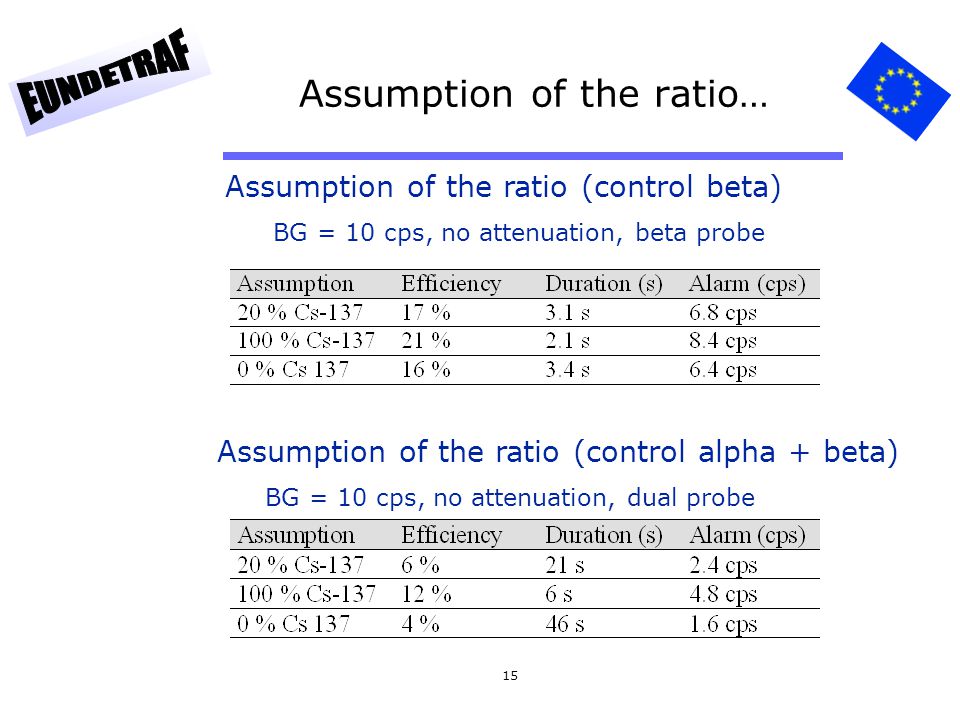 EUNDETRAF

Assumption of the ratio…

Assumption of the ratio (control beta)

BG = 10 cps, no attenuation, beta probe

| Assumption | Efficiency | Duration (s) | Alarm (cps) |
|---|---|---|---|
| 20 % Cs-137 | 17 % | 3.1 s | 6.8 cps |
| 100 % Cs-137 | 21 % | 2.1 s | 8.4 cps |
| 0 % Cs 137 | 16 % | 3.4 s | 6.4 cps |

Assumption of the ratio (control alpha + beta)

BG = 10 cps, no attenuation, dual probe

| Assumption | Efficiency | Duration (s) | Alarm (cps) |
|---|---|---|---|
| 20 % Cs-137 | 6 % | 21 s | 2.4 cps |
| 100 % Cs-137 | 12 % | 6 s | 4.8 cps |
| 0 % Cs 137 | 4 % | 46 s | 1.6 cps |

15